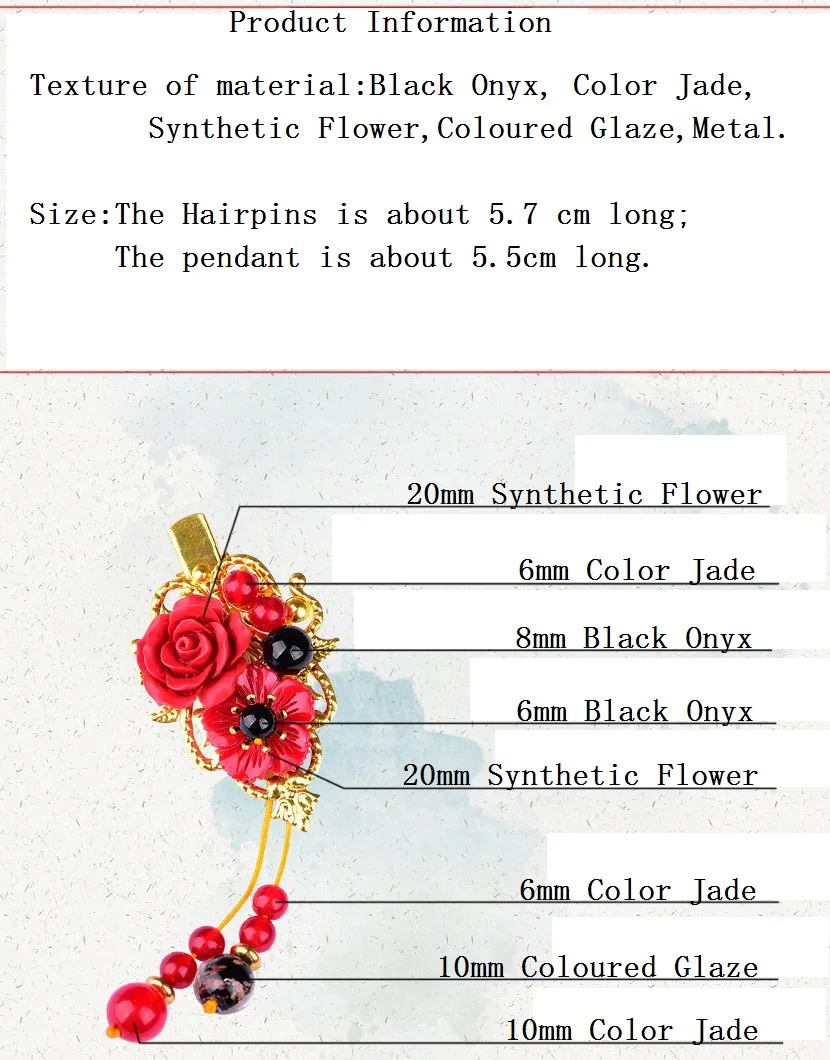 Product Information

Texture of material:Black Onyx, Color Jade,
Synthetic Flower,Coloured Glaze,Metal.

Size:The Hairpins is about 5.7 cm long;
The pendant is about 5.5cm long.

20mm Synthetic Flower

6mm Color Jade

8mm Black Onyx

6mm Black Onyx

20mm Synthetic Flower

6mm Color Jade

10mm Coloured Glaze

10mm Color Jade